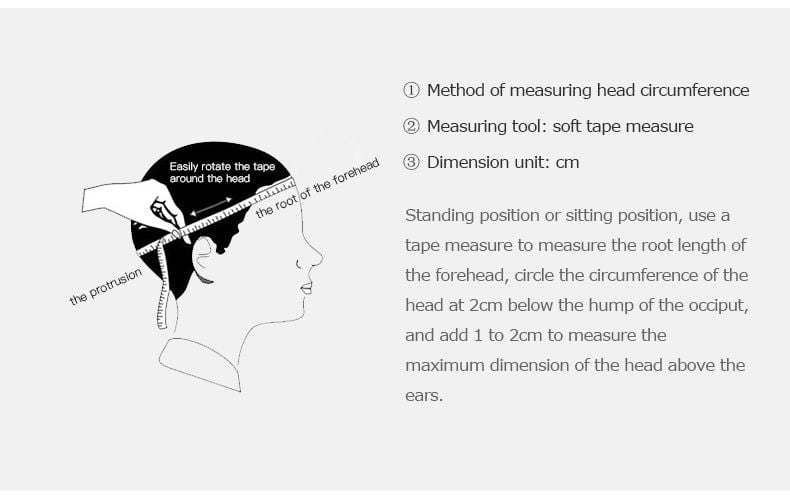 Easily rotate the tape around the head

the root of the forehead

the protrusion

① Method of measuring head circumference

② Measuring tool: soft tape measure

③ Dimension unit: cm

Standing position or sitting position, use a tape measure to measure the root length of the forehead, circle the circumference of the head at 2cm below the hump of the occiput, and add 1 to 2cm to measure the maximum dimension of the head above the ears.